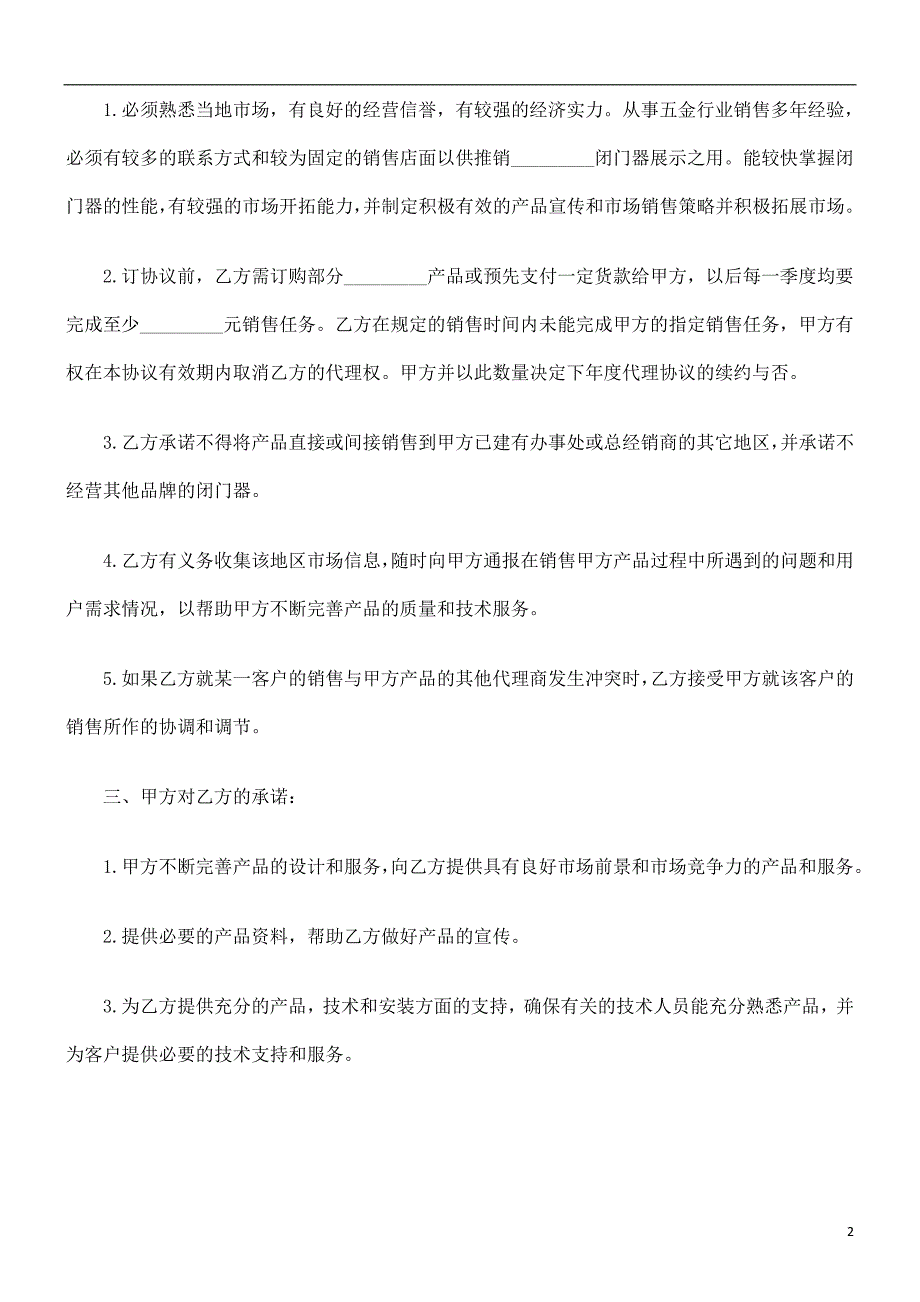 1.必须熟悉当地市场，有良好的经营信誉，有较强的经济实力。从事五金行业销售多年经验，必须有较多的联系方式和较为固定的销售店面以供推销_________闭门器展示之用。能较快掌握闭门器的性能，有较强的市场开拓能力，并制定积极有效的产品宣传和市场销售策略并积极拓展市场。

2.订协议前，乙方需订购部分_________产品或预先支付一定货款给甲方，以后每一季度均要完成至少_________元销售任务。乙方在规定的销售时间内未能完成甲方的指定销售任务，甲方有权在本协议有效期内取消乙方的代理权。甲方并以此数量决定下年度代理协议的续约与否。

3.乙方承诺不得将产品直接或间接销售到甲方已建有办事处或总经销商的其它地区，并承诺不经营其他品牌的闭门器。

4.乙方有义务收集该地区市场信息，随时向甲方通报在销售甲方产品过程中所遇到的问题和用户需求情况，以帮助甲方不断完善产品的质量和技术服务。

5.如果乙方就某一客户的销售与甲方产品的其他代理商发生冲突时，乙方接受甲方就该客户的销售所作的协调和调节。

三、甲方对乙方的承诺：

1.甲方不断完善产品的设计和服务，向乙方提供具有良好市场前景和市场竞争力的产品和服务。

2.提供必要的产品资料，帮助乙方做好产品的宣传。

3.为乙方提供充分的产品，技术和安装方面的支持，确保有关的技术人员能充分熟悉产品，并为客户提供必要的技术支持和服务。

2